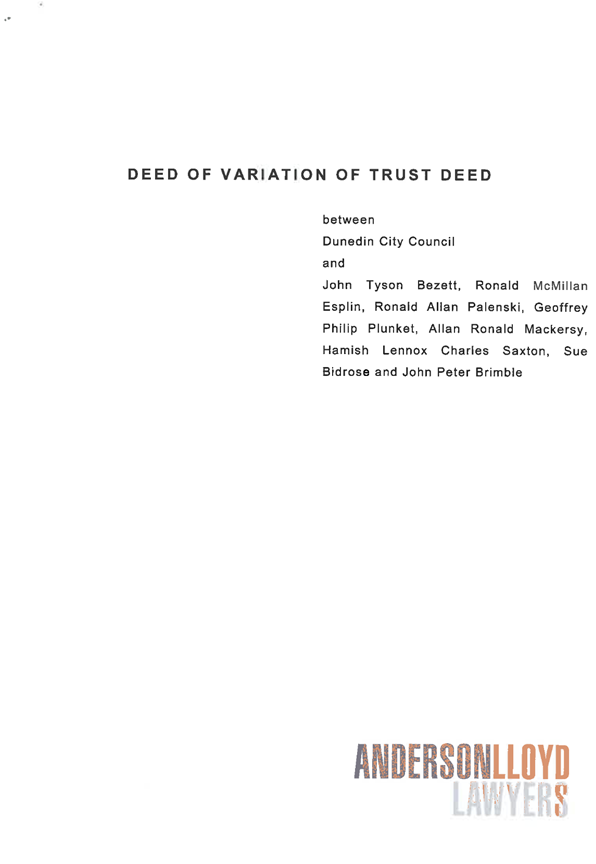 DEED OF VARIATION OF TRUST DEED

between
Dunedin City Council
and
John Tyson Bezett, Ronald McMillan Esplin, Ronald Allan Palenski, Geoffrey Philip Plunket, Allan Ronald Mackersy, Hamish Lennox Charles Saxton, Sue Bidrose and John Peter Brimble

ANDERSONLLOYD
LAWYERS